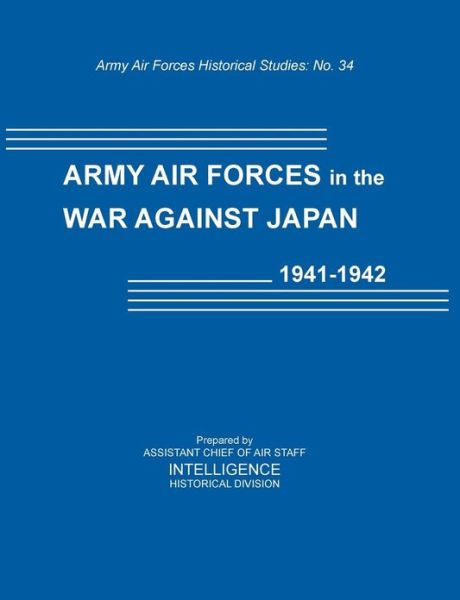 Army Air Forces Historical Studies: No. 34

ARMY AIR FORCES in the WAR AGAINST JAPAN

1941-1942

Prepared by
ASSISTANT CHIEF OF AIR STAFF
INTELLIGENCE
HISTORICAL DIVISION